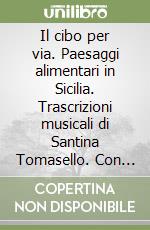 unilibro

Il cibo per via. Paesaggi alimentari in Sicilia. Trascrizioni musicali di Santina Tomasello. Con...

COPERTINA NON DISPONIBILE